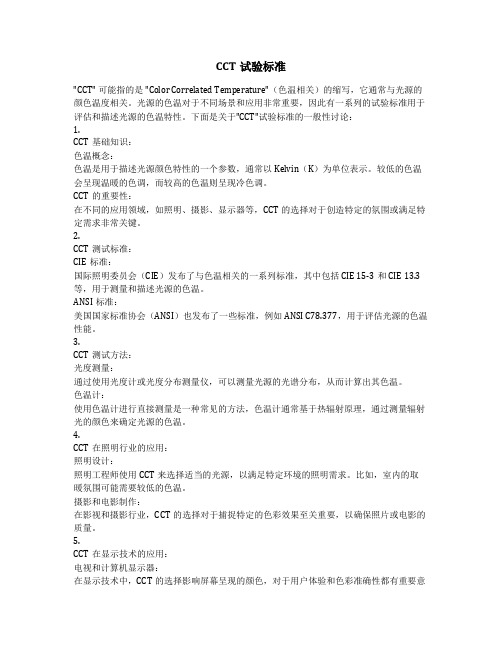 CCT 试验标准

"CCT" 可能指的是 "Color Correlated Temperature"（色温相关）的缩写，它通常与光源的颜色温度相关。光源的色温对于不同场景和应用非常重要，因此有一系列的试验标准用于评估和描述光源的色温特性。下面是关于"CCT"试验标准的一般性讨论：

1.

CCT 基础知识：

色温概念：

色温是用于描述光源颜色特性的一个参数，通常以 Kelvin（K）为单位表示。较低的色温会呈现温暖的色调，而较高的色温则呈现冷色调。

CCT 的重要性：

在不同的应用领域，如照明、摄影、显示器等，CCT 的选择对于创造特定的氛围或满足特定需求非常关键。

2.

CCT 测试标准：

CIE 标准：

国际照明委员会（CIE）发布了与色温相关的一系列标准，其中包括 CIE 15-3 和 CIE 13.3 等，用于测量和描述光源的色温。

ANSI 标准：

美国国家标准协会（ANSI）也发布了一些标准，例如 ANSI C78.377，用于评估光源的色温性能。

3.

CCT 测试方法：

光度测量：

通过使用光度计或光度分布测量仪，可以测量光源的光谱分布，从而计算出其色温。

色温计：

使用色温计进行直接测量是一种常见的方法，色温计通常基于热辐射原理，通过测量辐射光的颜色来确定光源的色温。

4.

CCT 在照明行业的应用：

照明设计：

照明工程师使用 CCT 来选择适当的光源，以满足特定环境的照明需求。比如，室内的取暖氛围可能需要较低的色温。

摄影和电影制作：

在影视和摄影行业，CCT 的选择对于捕捉特定的色彩效果至关重要，以确保照片或电影的质量。

5.

CCT 在显示技术的应用：

电视和计算机显示器：

在显示技术中，CCT 的选择影响屏幕呈现的颜色，对于用户体验和色彩准确性都有重要意